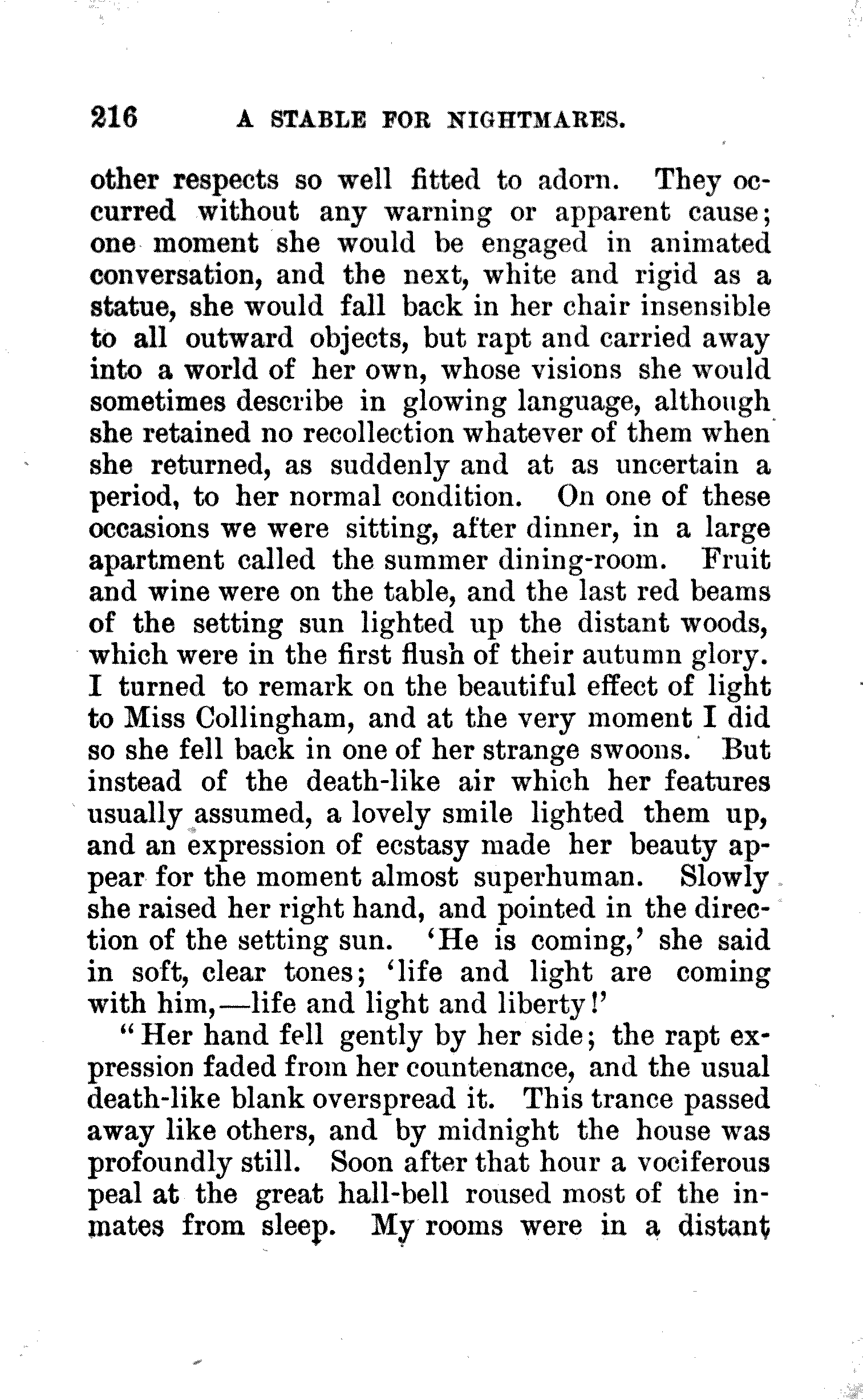 216 A STABLE FOR NIGHTMARES.

other respects so well fitted to adorn. They occurred without any warning or apparent cause; one moment she would be engaged in animated conversation, and the next, white and rigid as a statue, she would fall back in her chair insensible to all outward objects, but rapt and carried away into a world of her own, whose visions she would sometimes describe in glowing language, although she retained no recollection whatever of them when she returned, as suddenly and at as uncertain a period, to her normal condition. On one of these occasions we were sitting, after dinner, in a large apartment called the summer dining-room. Fruit and wine were on the table, and the last red beams of the setting sun lighted up the distant woods, which were in the first flush of their autumn glory. I turned to remark on the beautiful effect of light to Miss Collingham, and at the very moment I did so she fell back in one of her strange swoons. But instead of the death-like air which her features usually assumed, a lovely smile lighted them up, and an expression of ecstasy made her beauty appear for the moment almost superhuman. Slowly she raised her right hand, and pointed in the direction of the setting sun. 'He is coming,' she said in soft, clear tones; 'life and light are coming with him,—life and light and liberty!'

"Her hand fell gently by her side; the rapt expression faded from her countenance, and the usual death-like blank overspread it. This trance passed away like others, and by midnight the house was profoundly still. Soon after that hour a vociferous peal at the great hall-bell roused most of the inmates from sleep. My rooms were in a distant